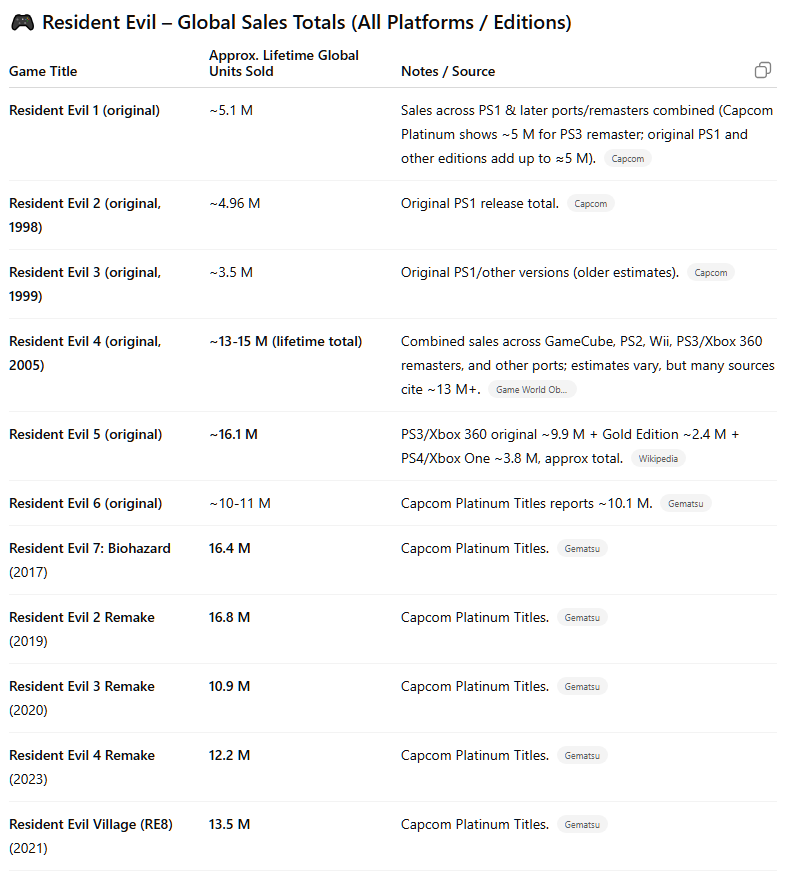 🎮 Resident Evil – Global Sales Totals (All Platforms / Editions)

| Game Title | Approx. Lifetime Global Units Sold | Notes / Source |
|---|---|---|
| Resident Evil 1 (original) | ~5.1 M | Sales across PS1 & later ports/remasters combined (Capcom Platinum shows ~5 M for PS3 remaster; original PS1 and other editions add up to ≈5 M). Capcom |
| Resident Evil 2 (original, 1998) | ~4.96 M | Original PS1 release total. Capcom |
| Resident Evil 3 (original, 1999) | ~3.5 M | Original PS1/other versions (older estimates). Capcom |
| Resident Evil 4 (original, 2005) | ~13-15 M (lifetime total) | Combined sales across GameCube, PS2, Wii, PS3/Xbox 360 remasters, and other ports; estimates vary, but many sources cite ~13 M+. Game World Ob... |
| Resident Evil 5 (original) | ~16.1 M | PS3/Xbox 360 original ~9.9 M + Gold Edition ~2.4 M + PS4/Xbox One ~3.8 M, approx total. Wikipedia |
| Resident Evil 6 (original) | ~10-11 M | Capcom Platinum Titles reports ~10.1 M. Gematsu |
| Resident Evil 7: Biohazard (2017) | 16.4 M | Capcom Platinum Titles. Gematsu |
| Resident Evil 2 Remake (2019) | 16.8 M | Capcom Platinum Titles. Gematsu |
| Resident Evil 3 Remake (2020) | 10.9 M | Capcom Platinum Titles. Gematsu |
| Resident Evil 4 Remake (2023) | 12.2 M | Capcom Platinum Titles. Gematsu |
| Resident Evil Village (RE8) (2021) | 13.5 M | Capcom Platinum Titles. Gematsu |